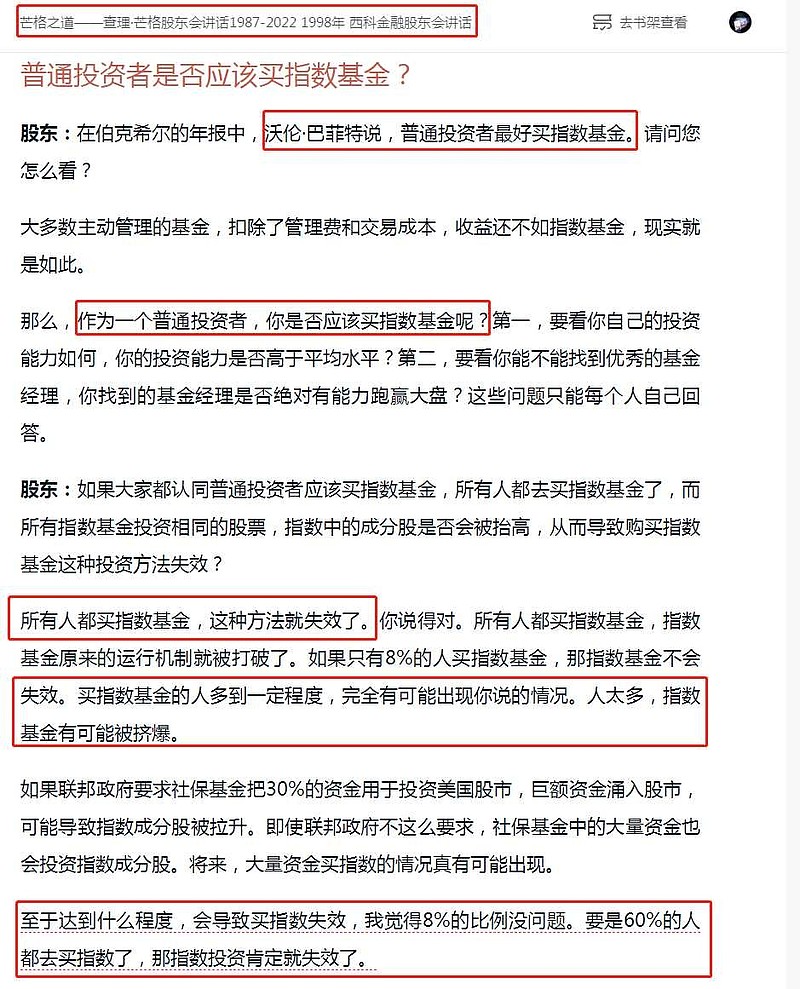 芒格之道——查理·芒格股东会讲话1987-2022 1998年 西科金融股东会讲话

去书架查看

普通投资者是否应该买指数基金？

股东：在伯克希尔的年报中，沃伦·巴菲特说，普通投资者最好买指数基金。请问您怎么看？

大多数主动管理的基金，扣除了管理费和交易成本，收益还不如指数基金，现实就是如此。

那么，作为一个普通投资者，你是否应该买指数基金呢？第一，要看你自己的投资能力如何，你的投资能力是否高于平均水平？第二，要看你能不能找到优秀的基金经理，你找到的基金经理是否绝对有能力跑赢大盘？这些问题只能每个人自己回答。

股东：如果大家都认同普通投资者应该买指数基金，所有人都去买指数基金了，而所有指数基金投资相同的股票，指数中的成分股是否会被抬高，从而导致购买指数基金这种投资方法失效？

所有人都买指数基金，这种方法就失效了。你说得对。所有人都买指数基金，指数基金原来的运行机制就被打破了。如果只有8%的人买指数基金，那指数基金不会失效。买指数基金的人多到一定程度，完全有可能出现你说的情况。人太多，指数基金有可能被挤爆。

如果联邦政府要求社保基金把30%的资金用于投资美国股市，巨额资金涌入股市，可能导致指数成分股被拉升。即使联邦政府不这么要求，社保基金中的大量资金也会投资指数成分股。将来，大量资金买指数的情况真有可能出现。

至于达到什么程度，会导致买指数失效，我觉得8%的比例没问题。要是60%的人都去买指数了，那指数投资肯定就失效了。